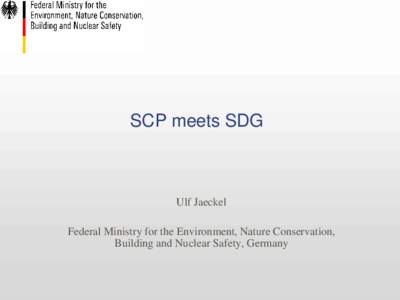 Federal Ministry for the Environment, Nature Conservation, Building and Nuclear Safety

SCP meets SDG

Ulf Jaeckel

Federal Ministry for the Environment, Nature Conservation, Building and Nuclear Safety, Germany